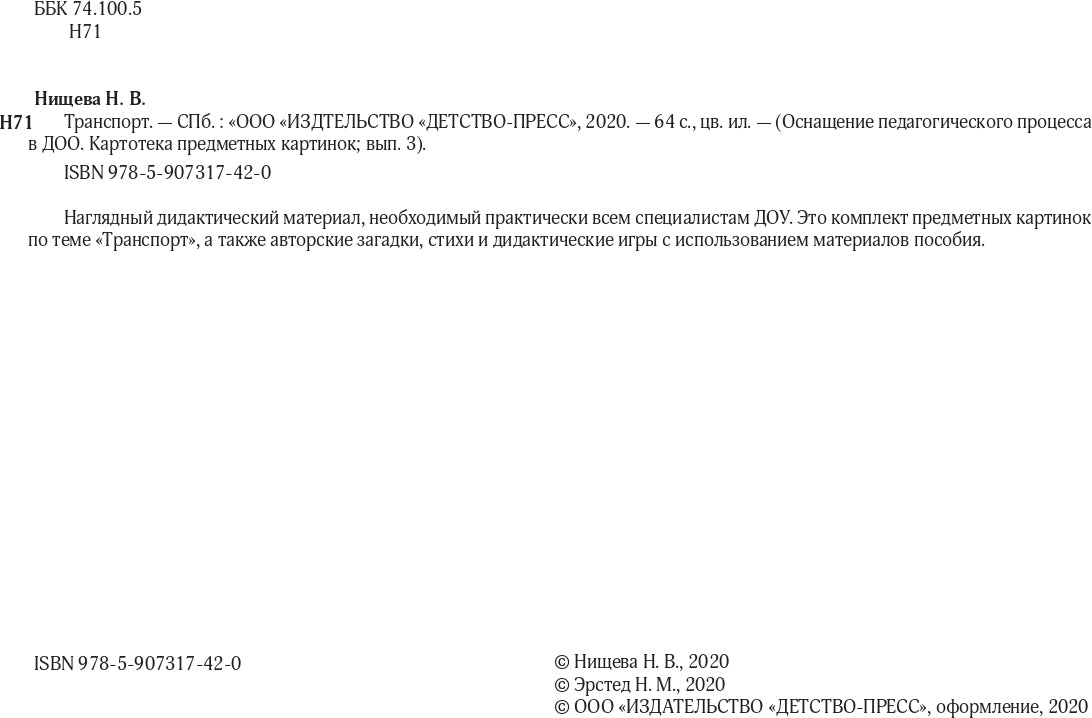 ББК 74.100.5
Н71

Нищева Н. В.

Н71 Транспорт. — СПб. : «ООО «ИЗДТЕЛЬСТВО «ДЕТСТВО-ПРЕСС», 2020. — 64 с., цв. ил. — (Оснащение педагогического процесса в ДОО. Картотека предметных картинок; вып. 3).

ISBN 978-5-907317-42-0

Наглядный дидактический материал, необходимый практически всем специалистам ДОУ. Это комплект предметных картинок по теме «Транспорт», а также авторские загадки, стихи и дидактические игры с использованием материалов пособия.

ISBN 978-5-907317-42-0

© Нищева Н. В., 2020
© Эрстед Н. М., 2020
© ООО «ИЗДАТЕЛЬСТВО «ДЕТСТВО-ПРЕСС», оформление, 2020